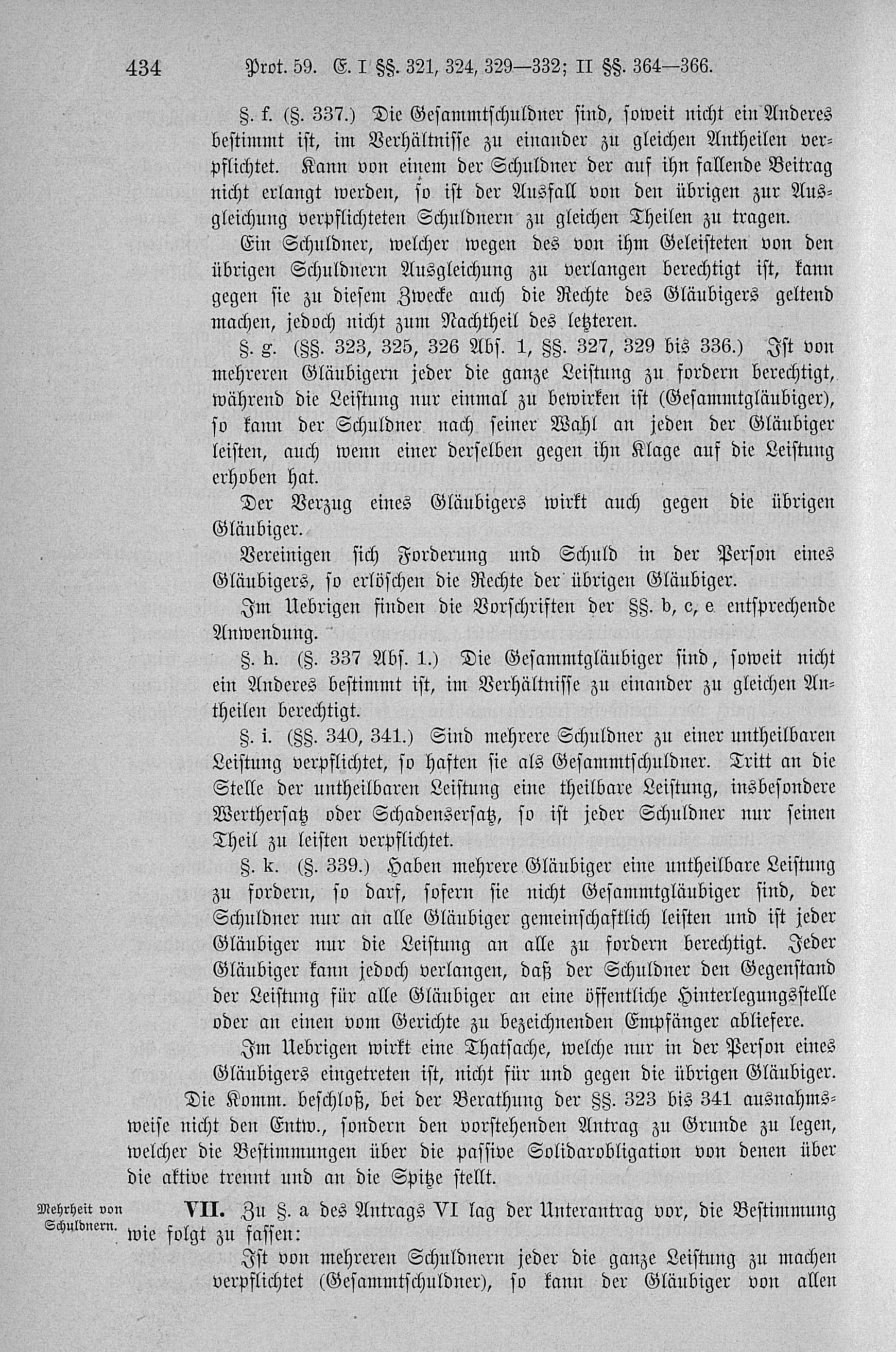 434 Prot. 59. E. I §§. 321, 324, 329—332; II §§. 364—366.

§. f. (§. 337.) Die Gesammtschuldner sind, soweit nicht ein Anderes bestimmt ist, im Verhältnisse zu einander zu gleichen Antheilen verpflichtet. Kann von einem der Schuldner der auf ihn fallende Beitrag nicht erlangt werden, so ist der Ausfall von den übrigen zur Ausgleichung verpflichteten Schuldnern zu gleichen Theilen zu tragen.

Ein Schuldner, welcher wegen des von ihm Geleisteten von den übrigen Schuldnern Ausgleichung zu verlangen berechtigt ist, kann gegen sie zu diesem Zwecke auch die Rechte des Gläubigers geltend machen, jedoch nicht zum Nachtheil des letzteren.

§. g. (§§. 323, 325, 326 Abs. 1, §§. 327, 329 bis 336.) Ist von mehreren Gläubigern jeder die ganze Leistung zu fordern berechtigt, während die Leistung nur einmal zu bewirken ist (Gesammtgläubiger), so kann der Schuldner nach seiner Wahl an jeden der Gläubiger leisten, auch wenn einer derselben gegen ihn Klage auf die Leistung erhoben hat.

Der Verzug eines Gläubigers wirkt auch gegen die übrigen Gläubiger.

Vereinigen sich Forderung und Schuld in der Person eines Gläubigers, so erlöschen die Rechte der übrigen Gläubiger.

Im Uebrigen finden die Vorschriften der §§. b, c, e entsprechende Anwendung.

§. h. (§. 337 Abs. 1.) Die Gesammtgläubiger sind, soweit nicht ein Anderes bestimmt ist, im Verhältnisse zu einander zu gleichen Antheilen berechtigt.

§. i. (§§. 340, 341.) Sind mehrere Schuldner zu einer untheilbaren Leistung verpflichtet, so haften sie als Gesammtschuldner. Tritt an die Stelle der untheilbaren Leistung eine theilbare Leistung, insbesondere Werthersatz oder Schadensersatz, so ist jeder Schuldner nur seinen Theil zu leisten verpflichtet.

§. k. (§. 339.) Haben mehrere Gläubiger eine untheilbare Leistung zu fordern, so darf, sofern sie nicht Gesammtgläubiger sind, der Schuldner nur an alle Gläubiger gemeinschaftlich leisten und ist jeder Gläubiger nur die Leistung an alle zu fordern berechtigt. Jeder Gläubiger kann jedoch verlangen, daß der Schuldner den Gegenstand der Leistung für alle Gläubiger an eine öffentliche Hinterlegungsstelle oder an einen vom Gerichte zu bezeichnenden Empfänger abliefere.

Im Uebrigen wirkt eine Thatsache, welche nur in der Person eines Gläubigers eingetreten ist, nicht für und gegen die übrigen Gläubiger.

Die Komm. beschloß, bei der Berathung der §§. 323 bis 341 ausnahmsweise nicht den Entw., sondern den vorstehenden Antrag zu Grunde zu legen, welcher die Bestimmungen über die passive Solidarobligation von denen über die aktive trennt und an die Spitze stellt.

Mehrheit von Schuldnern.

VII. Zu §. a des Antrags VI lag der Unterantrag vor, die Bestimmung wie folgt zu fassen:

Ist von mehreren Schuldnern jeder die ganze Leistung zu machen verpflichtet (Gesammtschuldner), so kann der Gläubiger von allen